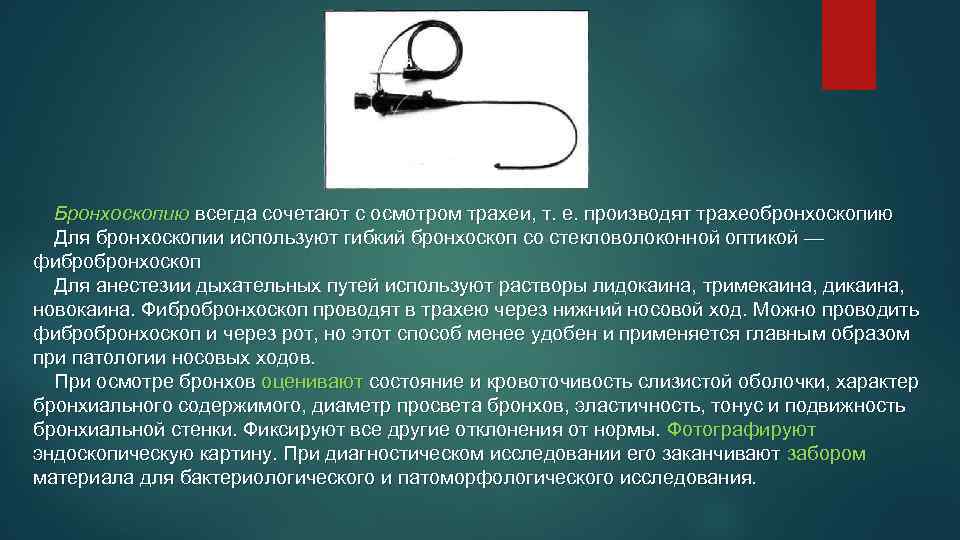 Бронхоскопию всегда сочетают с осмотром трахеи, т. е. производят трахеобронхоскопию

Для бронхоскопии используют гибкий бронхоскоп со стекловолоконной оптикой — фибробронхоскоп

Для анестезии дыхательных путей используют растворы лидокаина, тримекаина, дикаина, новокаина. Фибробронхоскоп проводят в трахею через нижний носовой ход. Можно проводить фибробронхоскоп и через рот, но этот способ менее удобен и применяется главным образом при патологии носовых ходов.

При осмотре бронхов оценивают состояние и кровоточивость слизистой оболочки, характер бронхиального содержимого, диаметр просвета бронхов, эластичность, тонус и подвижность бронхиальной стенки. Фиксируют все другие отклонения от нормы. Фотографируют эндоскопическую картину. При диагностическом исследовании его заканчивают забором материала для бактериологического и патоморфологического исследования.